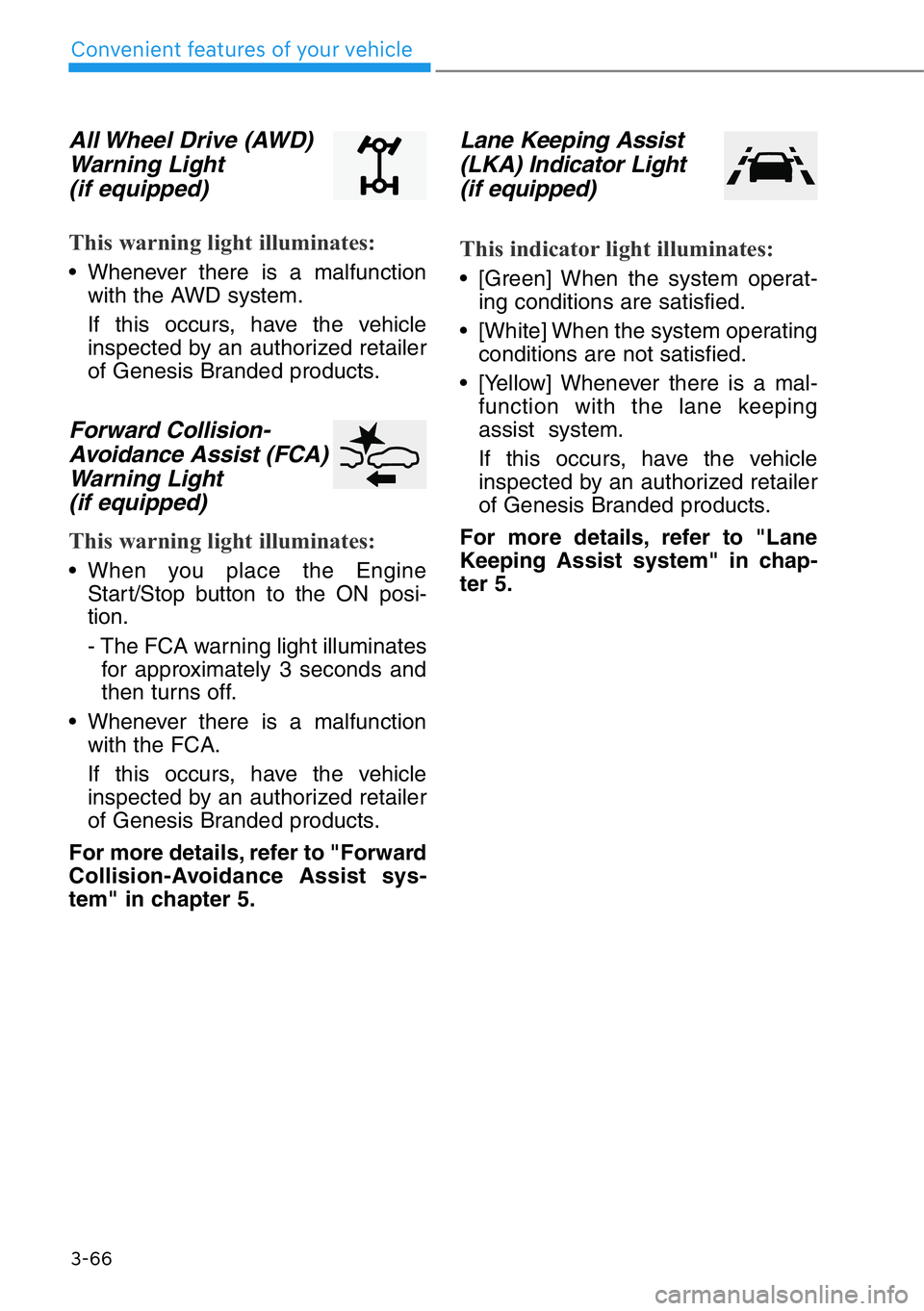 Convenient features of your vehicle

All Wheel Drive (AWD) Warning Light (if equipped)

This warning light illuminates:

• Whenever there is a malfunction with the AWD system.

If this occurs, have the vehicle inspected by an authorized retailer of Genesis Branded products.

Forward Collision-Avoidance Assist (FCA) Warning Light (if equipped)

This warning light illuminates:

• When you place the Engine Start/Stop button to the ON position.

- The FCA warning light illuminates for approximately 3 seconds and then turns off.

• Whenever there is a malfunction with the FCA.

If this occurs, have the vehicle inspected by an authorized retailer of Genesis Branded products.

For more details, refer to "Forward Collision-Avoidance Assist system" in chapter 5.

Lane Keeping Assist (LKA) Indicator Light (if equipped)

This indicator light illuminates:

• [Green] When the system operating conditions are satisfied.

• [White] When the system operating conditions are not satisfied.

• [Yellow] Whenever there is a malfunction with the lane keeping assist system.

If this occurs, have the vehicle inspected by an authorized retailer of Genesis Branded products.

For more details, refer to "Lane Keeping Assist system" in chapter 5.

3-66

carmanualsonline.info